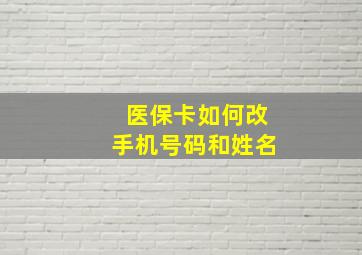 医保卡如何改
手机号码和姓名